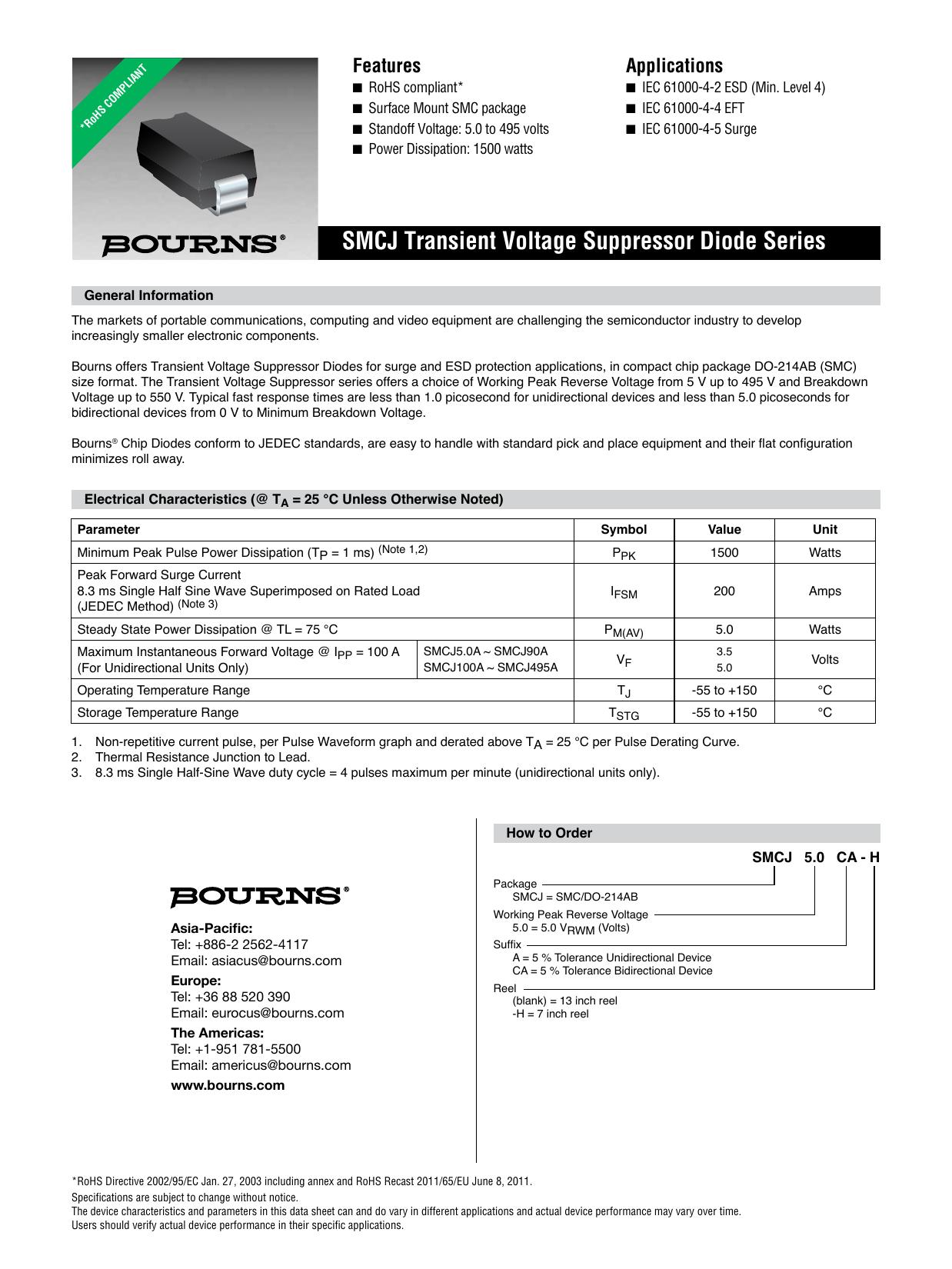 *RoHS COMPLIANT

BOURNS®

Features
■ RoHS compliant*
■ Surface Mount SMC package
■ Standoff Voltage: 5.0 to 495 volts
■ Power Dissipation: 1500 watts

Applications
■ IEC 61000-4-2 ESD (Min. Level 4)
■ IEC 61000-4-4 EFT
■ IEC 61000-4-5 Surge

SMCJ Transient Voltage Suppressor Diode Series

General Information

The markets of portable communications, computing and video equipment are challenging the semiconductor industry to develop increasingly smaller electronic components.

Bourns offers Transient Voltage Suppressor Diodes for surge and ESD protection applications, in compact chip package DO-214AB (SMC) size format. The Transient Voltage Suppressor series offers a choice of Working Peak Reverse Voltage from 5 V up to 495 V and Breakdown Voltage up to 550 V. Typical fast response times are less than 1.0 picosecond for unidirectional devices and less than 5.0 picoseconds for bidirectional devices from 0 V to Minimum Breakdown Voltage.

Bourns® Chip Diodes conform to JEDEC standards, are easy to handle with standard pick and place equipment and their flat configuration minimizes roll away.

Electrical Characteristics (@ $T_A$ = 25 °C Unless Otherwise Noted)

| Parameter | | Symbol | Value | Unit |
|---|---|---|---|---|
| Minimum Peak Pulse Power Dissipation ($T_P$ = 1 ms) (Note 1,2) | | $P_{PK}$ | 1500 | Watts |
| Peak Forward Surge Current 8.3 ms Single Half Sine Wave Superimposed on Rated Load (JEDEC Method) (Note 3) | | $I_{FSM}$ | 200 | Amps |
| Steady State Power Dissipation @ TL = 75 °C | | $P_{M(AV)}$ | 5.0 | Watts |
| Maximum Instantaneous Forward Voltage @ $I_{PP}$ = 100 A (For Unidirectional Units Only) | SMCJ5.0A ~ SMCJ90A SMCJ100A ~ SMCJ495A | $V_F$ | 3.5 5.0 | Volts |
| Operating Temperature Range | | $T_J$ | -55 to +150 | °C |
| Storage Temperature Range | | $T_{STG}$ | -55 to +150 | °C |

1. Non-repetitive current pulse, per Pulse Waveform graph and derated above $T_A$ = 25 °C per Pulse Derating Curve.
2. Thermal Resistance Junction to Lead.
3. 8.3 ms Single Half-Sine Wave duty cycle = 4 pulses maximum per minute (unidirectional units only).

BOURNS®

Asia-Pacific:
Tel: +886-2 2562-4117
Email: asiacus@bourns.com
Europe:
Tel: +36 88 520 390
Email: eurocus@bourns.com
The Americas:
Tel: +1-951 781-5500
Email: americus@bourns.com
www.bourns.com

How to Order

SMCJ 5.0 CA - H

Package
SMCJ = SMC/DO-214AB
Working Peak Reverse Voltage
5.0 = 5.0 $V_{RWM}$ (Volts)
Suffix
A = 5 % Tolerance Unidirectional Device
CA = 5 % Tolerance Bidirectional Device
Reel
(blank) = 13 inch reel
-H = 7 inch reel

*RoHS Directive 2002/95/EC Jan. 27, 2003 including annex and RoHS Recast 2011/65/EU June 8, 2011.
Specifications are subject to change without notice.
The device characteristics and parameters in this data sheet can and do vary in different applications and actual device performance may vary over time.
Users should verify actual device performance in their specific applications.